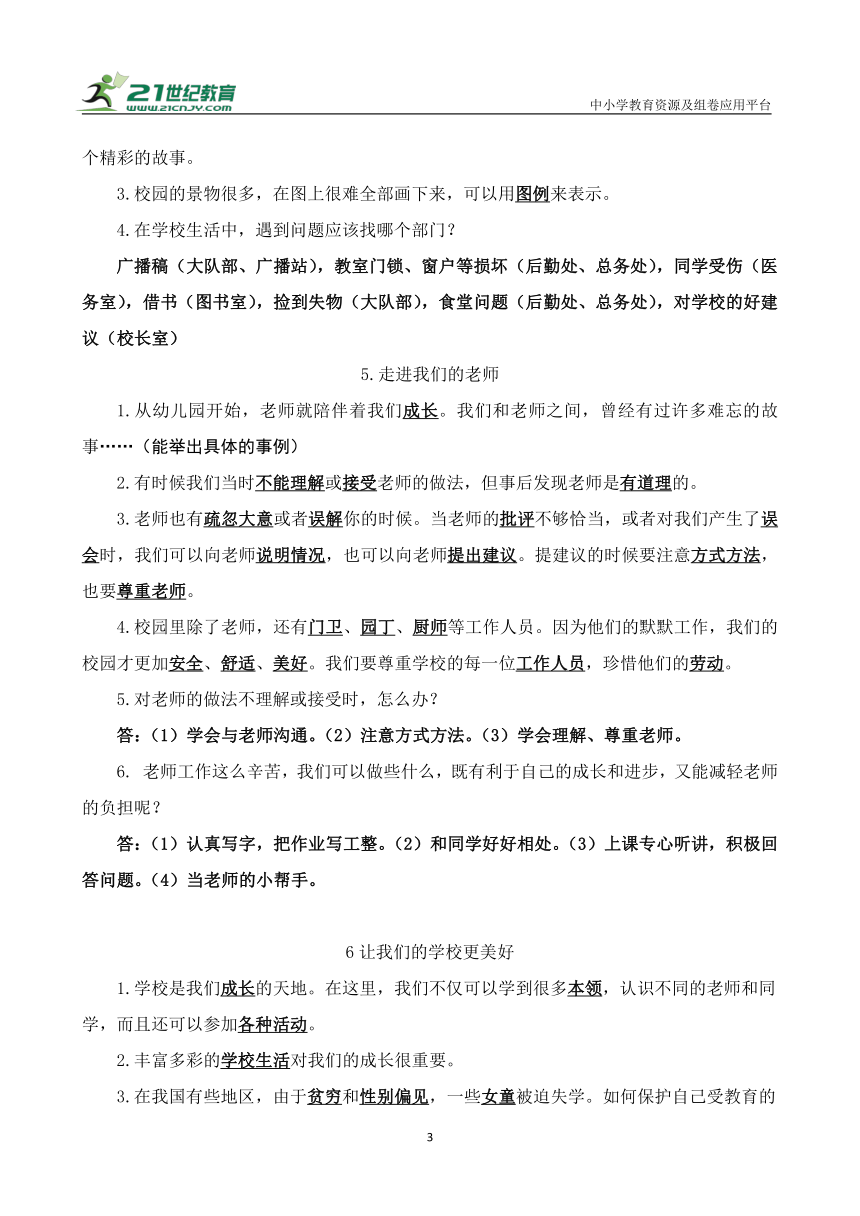 21世纪教育
www.21cnjy.com

中小学教育资源及组卷应用平台

个精彩的故事。

3.校园的景物很多，在图上很难全部画下来，可以用图例来表示。

4.在学校生活中，遇到问题应该找哪个部门？

广播稿（大队部、广播站），教室门锁、窗户等损坏（后勤处、总务处），同学受伤（医务室），借书（图书室），捡到失物（大队部），食堂问题（后勤处、总务处），对学校的好建议（校长室）

5.走进我们的老师

1.从幼儿园开始，老师就陪伴着我们成长。我们和老师之间，曾经有过许多难忘的故事……（能举出具体的事例）

2.有时候我们当时不能理解或接受老师的做法，但事后发现老师是有道理的。

3.老师也有疏忽大意或者误解你的时候。当老师的批评不够恰当，或者对我们产生了误会时，我们可以向老师说明情况，也可以向老师提出建议。提建议的时候要注意方式方法，也要尊重老师。

4.校园里除了老师，还有门卫、园丁、厨师等工作人员。因为他们的默默工作，我们的校园才更加安全、舒适、美好。我们要尊重学校的每一位工作人员，珍惜他们的劳动。

5.对老师的做法不理解或接受时，怎么办？

答：（1）学会与老师沟通。（2）注意方式方法。（3）学会理解、尊重老师。

6. 老师工作这么辛苦，我们可以做些什么，既有利于自己的成长和进步，又能减轻老师的负担呢？

答：（1）认真写字，把作业写工整。（2）和同学好好相处。（3）上课专心听讲，积极回答问题。（4）当老师的小帮手。

6 让我们的学校更美好

1.学校是我们成长的天地。在这里，我们不仅可以学到很多本领，认识不同的老师和同学，而且还可以参加各种活动。

2.丰富多彩的学校生活对我们的成长很重要。

3.在我国有些地区，由于贫穷和性别偏见，一些女童被迫失学。如何保护自己受教育的

3